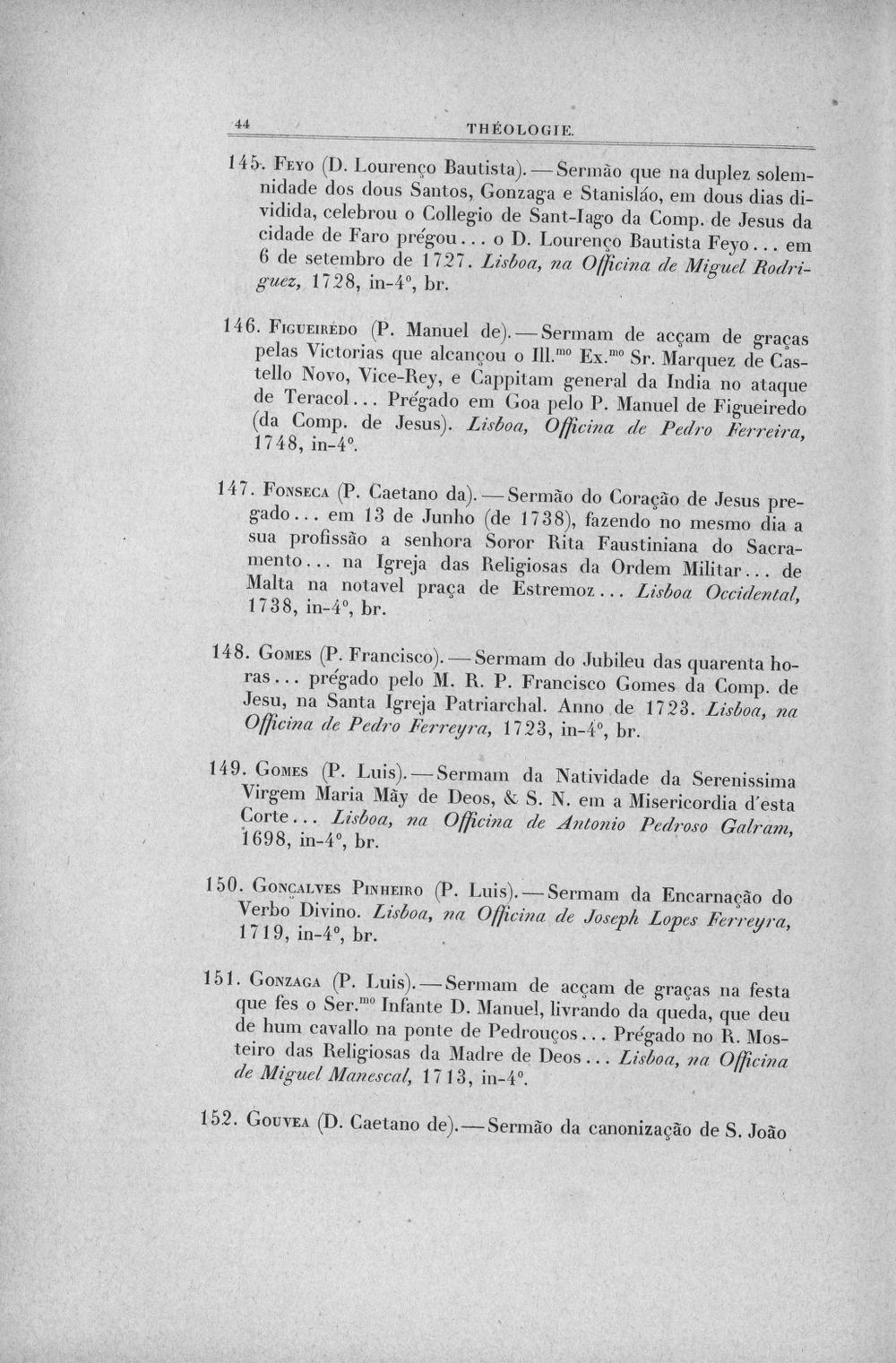 44 THÉOLOGIE.

145. Feyo (D. Lourenço Bautista). — Sermão que na duplez solemnidade dos dous Santos, Gonzaga e Stanisláo, em dous dias dividida, celebrou o Collegio de Sant-Iago da Comp. de Jesus da cidade de Faro prégou... o D. Lourenço Bautista Feyo... em 6 de setembro de 1727. Lisboa, na Officina de Miguel Rodriguez, 1728, in-4°, br.

146. Figueirédo (P. Manuel de). — Sermam de acçam de graças pelas Victorias que alcançou o Ill.$^{mo}$ Ex.$^{mo}$ Sr. Marquez de Castello Novo, Vice-Rey, e Cappitam general da India no ataque de Teracol... Prégado em Goa pelo P. Manuel de Figueiredo (da Comp. de Jesus). Lisboa, Officina de Pedro Ferreira, 1748, in-4°.

147. Fonseca (P. Caetano da). — Sermão do Coração de Jesus pregado... em 13 de Junho (de 1738), fazendo no mesmo dia a sua profissão a senhora Soror Rita Faustiniana do Sacramento... na Igreja das Religiosas da Ordem Militar... de Malta na notavel praça de Estremoz... Lisboa Occidental, 1738, in-4°, br.

148. Gomes (P. Francisco). — Sermam do Jubileu das quarenta horas... prégado pelo M. R. P. Francisco Gomes da Comp. de Jesu, na Santa Igreja Patriarchal. Anno de 1723. Lisboa, na Officina de Pedro Ferreyra, 1723, in-4°, br.

149. Gomes (P. Luis). — Sermam da Natividade da Serenissima Virgem Maria Mãy de Deos, & S. N. em a Misericordia d'esta Corte... Lisboa, na Officina de Antonio Pedroso Galram, 1698, in-4°, br.

150. Gonçalves Pinheiro (P. Luis). — Sermam da Encarnação do Verbo Divino. Lisboa, na Officina de Joseph Lopes Ferreyra, 1719, in-4°, br.

151. Gonzaga (P. Luis). — Sermam de acçam de graças na festa que fes o Ser.$^{mo}$ Infante D. Manuel, livrando da queda, que deu de hum cavallo na ponte de Pedrouços... Prégado no R. Mosteiro das Religiosas da Madre de Deos... Lisboa, na Officina de Miguel Manescal, 1713, in-4°.

152. Gouvea (D. Caetano de). — Sermão da canonização de S. João